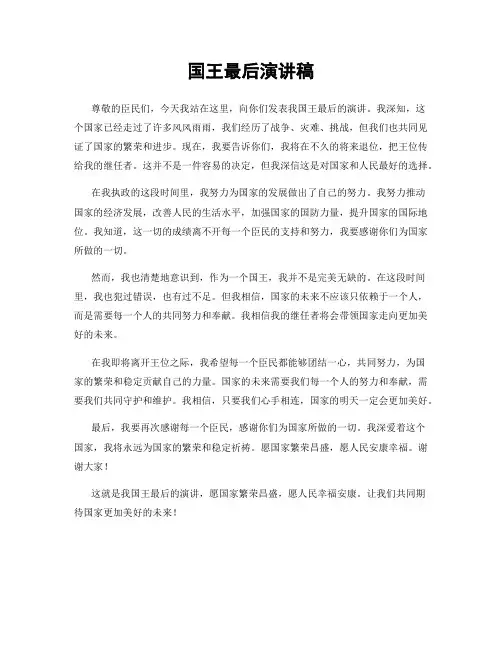 国王最后演讲稿

尊敬的臣民们，今天我站在这里，向你们发表我国王最后的演讲。我深知，这个国家已经走过了许多风风雨雨，我们经历了战争、灾难、挑战，但我们也共同见证了国家的繁荣和进步。现在，我要告诉你们，我将在不久的将来退位，把王位传给我的继任者。这并不是一件容易的决定，但我深信这是对国家和人民最好的选择。

在我执政的这段时间里，我努力为国家的发展做出了自己的努力。我努力推动国家的经济发展，改善人民的生活水平，加强国家的国防力量，提升国家的国际地位。我知道，这一切的成绩离不开每一个臣民的支持和努力，我要感谢你们为国家所做的一切。

然而，我也清楚地意识到，作为一个国王，我并不是完美无缺的。在这段时间里，我也犯过错误，也有过不足。但我相信，国家的未来不应该只依赖于一个人，而是需要每一个人的共同努力和奉献。我相信我的继任者将会带领国家走向更加美好的未来。

在我即将离开王位之际，我希望每一个臣民都能够团结一心，共同努力，为国家的繁荣和稳定贡献自己的力量。国家的未来需要我们每一个人的努力和奉献，需要我们共同守护和维护。我相信，只要我们心手相连，国家的明天一定会更加美好。

最后，我要再次感谢每一个臣民，感谢你们为国家所做的一切。我深爱着这个国家，我将永远为国家的繁荣和稳定祈祷。愿国家繁荣昌盛，愿人民安康幸福。谢谢大家！

这就是我国王最后的演讲，愿国家繁荣昌盛，愿人民幸福安康。让我们共同期待国家更加美好的未来！